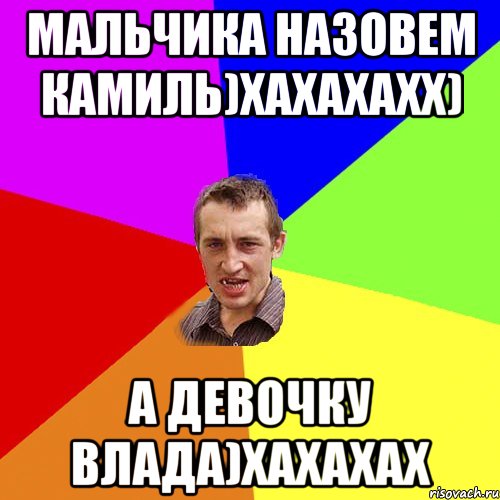 МАЛЬЧИКА НАЗОВЕМ КАМИЛЬ)ХАХАХАХХ)

А ДЕВОЧКУ ВЛАДА)ХАХАХАХ

risovach.ru